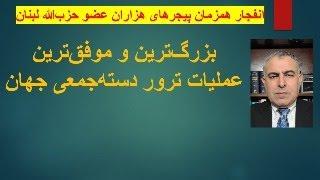 انفجار همزمان پیجرهای هزاران عضو حزب‌الله لبنان

بزرگترین و موفق‌ترین
عملیات ترور دسته‌جمعی جهان